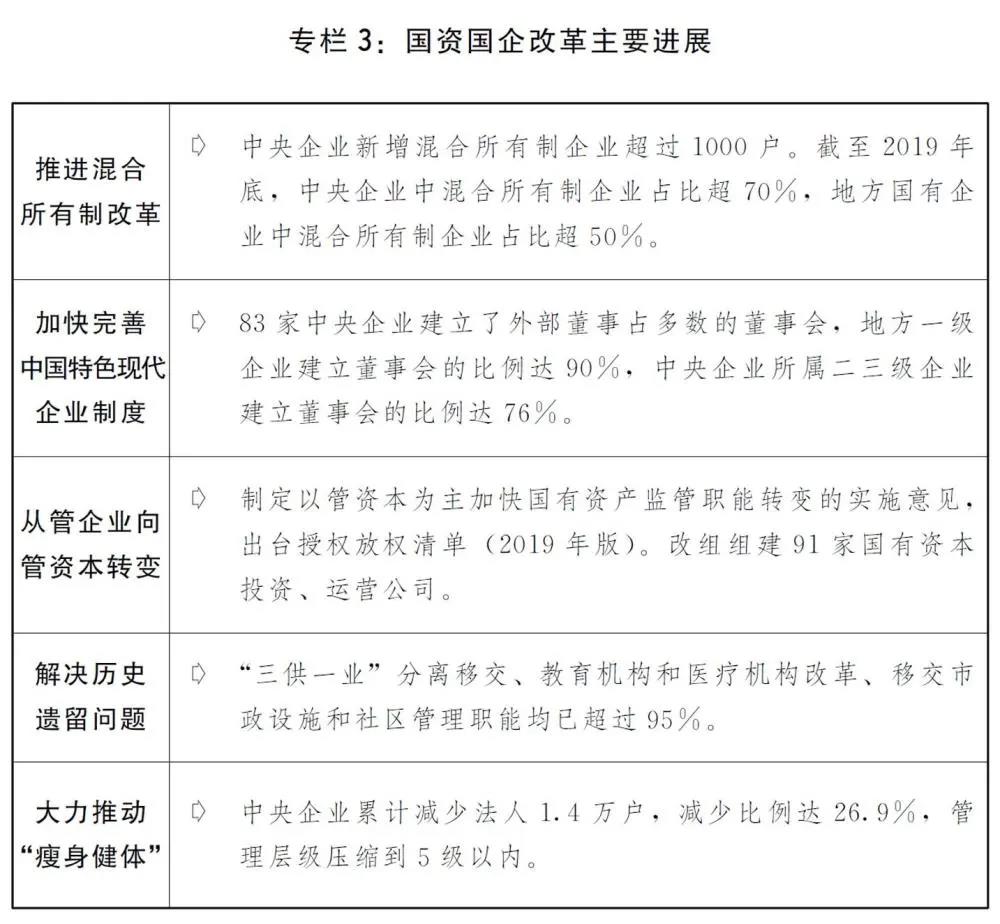 专栏 3：国资国企改革主要进展

| | |
|---|---|
| 推进混合所有制改革 | ➪ 中央企业新增混合所有制企业超过 1000 户。截至 2019 年底，中央企业中混合所有制企业占比超 70%，地方国有企业中混合所有制企业占比超 50%。 |
| 加快完善中国特色现代企业制度 | ➪ 83 家中央企业建立了外部董事占多数的董事会，地方一级企业建立董事会的比例达 90%，中央企业所属二三级企业建立董事会的比例达 76%。 |
| 从管企业向管资本转变 | ➪ 制定以管资本为主加快国有资产监管职能转变的实施意见，出台授权放权清单（2019 年版）。改组组建 91 家国有资本投资、运营公司。 |
| 解决历史遗留问题 | ➪ “三供一业”分离移交、教育机构和医疗机构改革、移交市政设施和社区管理职能均已超过 95%。 |
| 大力推动“瘦身健体” | ➪ 中央企业累计减少法人 1.4 万户，减少比例达 26.9%，管理层级压缩到 5 级以内。 |